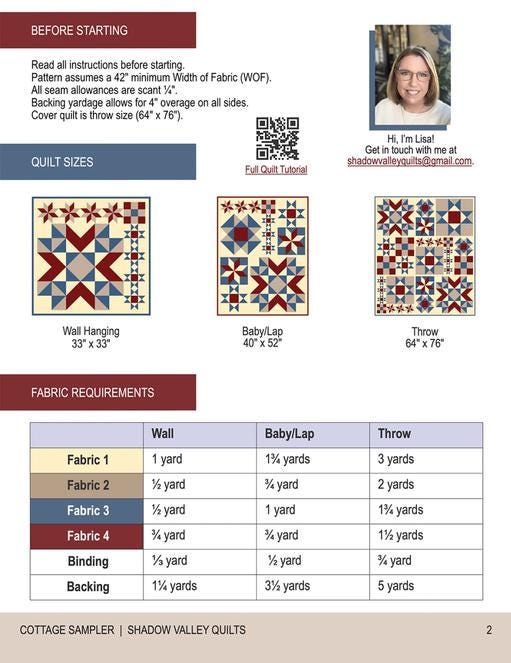 BEFORE STARTING

Read all instructions before starting.
Pattern assumes a 42" minimum Width of Fabric (WOF).
All seam allowances are scant ¼".
Backing yardage allows for 4" overage on all sides.
Cover quilt is throw size (64" x 76").

Full Quilt Tutorial

Hi, I'm Lisa!
Get in touch with me at
shadowvalleyquilts@gmail.com.

QUILT SIZES

Wall Hanging
33" x 33"

Baby/Lap
40" x 52"

Throw
64" x 76"

FABRIC REQUIREMENTS

| | Wall | Baby/Lap | Throw |
|---|---|---|---|
| Fabric 1 | 1 yard | 1¾ yards | 3 yards |
| Fabric 2 | ½ yard | ¾ yard | 2 yards |
| Fabric 3 | ½ yard | 1 yard | 1¾ yards |
| Fabric 4 | ¾ yard | ¾ yard | 1½ yards |
| Binding | ⅓ yard | ½ yard | ¾ yard |
| Backing | 1¼ yards | 3½ yards | 5 yards |

COTTAGE SAMPLER | SHADOW VALLEY QUILTS

2